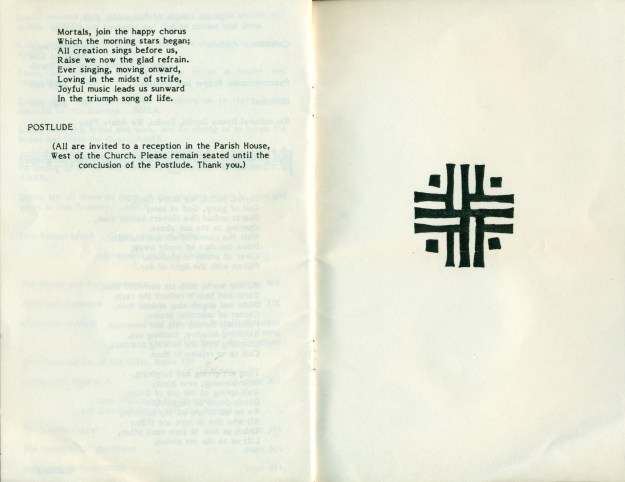 Mortals, join the happy chorus
Which the morning stars began;
All creation sings before us,
Raise we now the glad refrain.
Ever singing, moving onward,
Loving in the midst of strife,
Joyful music leads us sunward
In the triumph song of life.

POSTLUDE

(All are invited to a reception in the Parish House, West of the Church. Please remain seated until the conclusion of the Postlude. Thank you.)